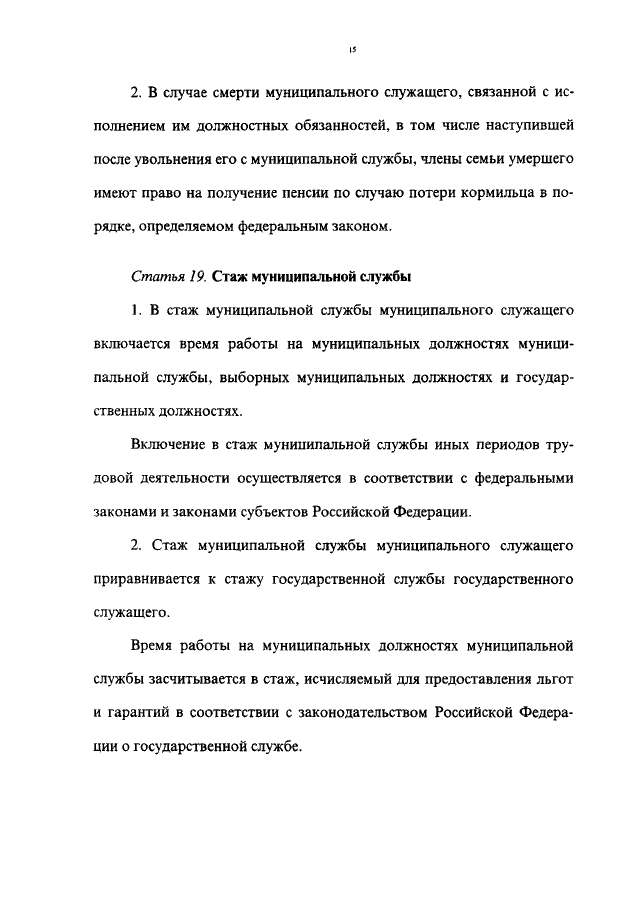 15

2. В случае смерти муниципального служащего, связанной с исполнением им должностных обязанностей, в том числе наступившей после увольнения его с муниципальной службы, члены семьи умершего имеют право на получение пенсии по случаю потери кормильца в порядке, определяемом федеральным законом.

Статья 19. Стаж муниципальной службы

1. В стаж муниципальной службы муниципального служащего включается время работы на муниципальных должностях муниципальной службы, выборных муниципальных должностях и государственных должностях.

Включение в стаж муниципальной службы иных периодов трудовой деятельности осуществляется в соответствии с федеральными законами и законами субъектов Российской Федерации.

2. Стаж муниципальной службы муниципального служащего приравнивается к стажу государственной службы государственного служащего.

Время работы на муниципальных должностях муниципальной службы засчитывается в стаж, исчисляемый для предоставления льгот и гарантий в соответствии с законодательством Российской Федерации о государственной службе.